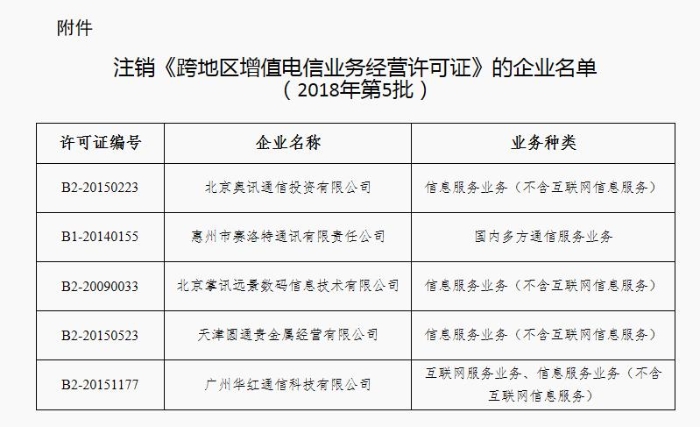 附件

注销《跨地区增值电信业务经营许可证》的企业名单
（2018年第5批）

| 许可证编号 | 企业名称 | 业务种类 |
|---|---|---|
| B2-20150223 | 北京奥讯通信投资有限公司 | 信息服务业务（不含互联网信息服务） |
| B1-20140155 | 惠州市赛洛特通讯有限责任公司 | 国内多方通信服务业务 |
| B2-20090033 | 北京掌讯远景数码信息技术有限公司 | 信息服务业务（不含互联网信息服务） |
| B2-20150523 | 天津圆通贵金属经营有限公司 | 信息服务业务（不含互联网信息服务） |
| B2-20151177 | 广州华红通信科技有限公司 | 互联网服务业务、信息服务业务（不含互联网信息服务） |